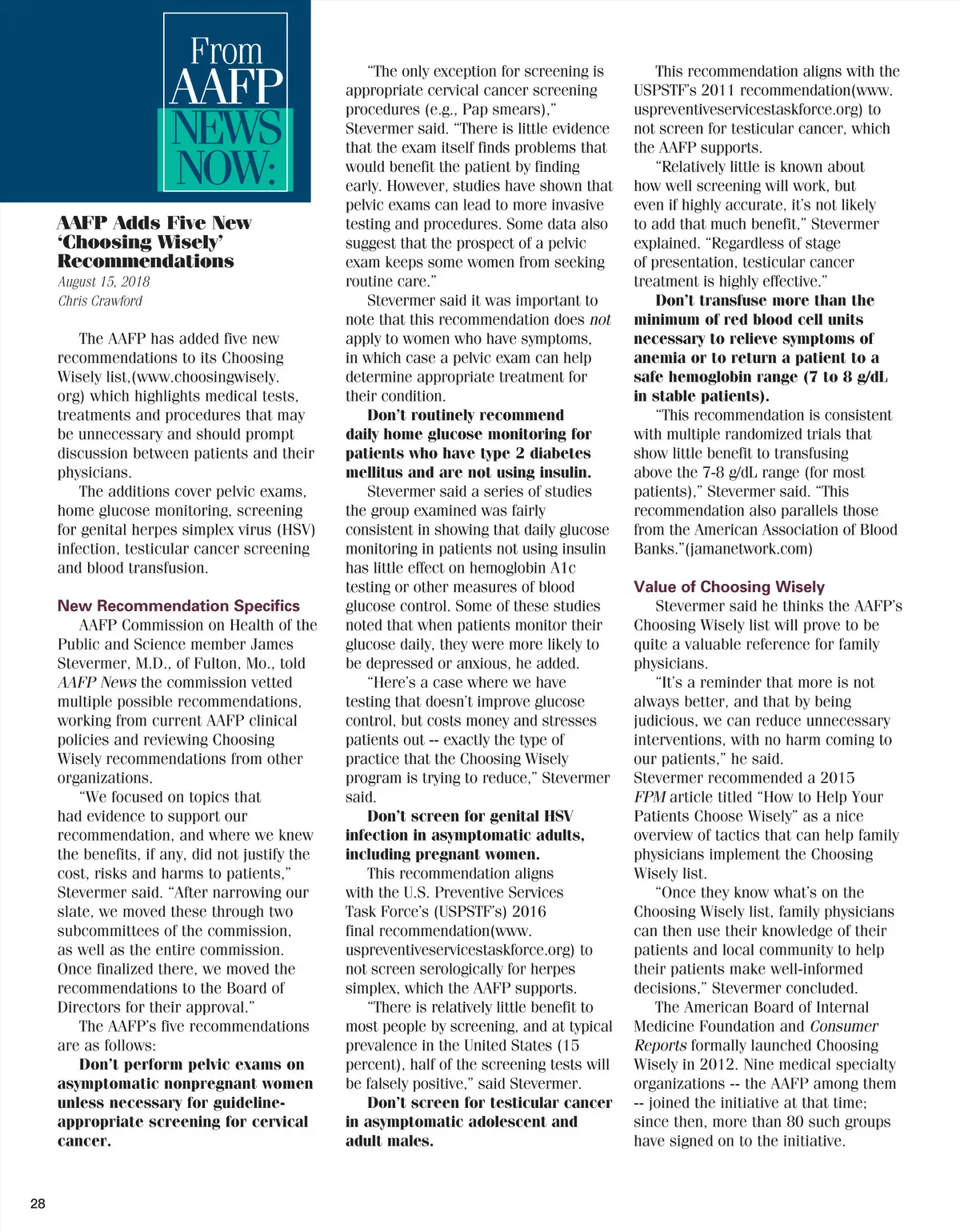 From AAFP NEWS NOW:

AAFP Adds Five New 'Choosing Wisely' Recommendations
August 15, 2018
Chris Crawford

The AAFP has added five new recommendations to its Choosing Wisely list,(www.choosingwisely.org) which highlights medical tests, treatments and procedures that may be unnecessary and should prompt discussion between patients and their physicians.

The additions cover pelvic exams, home glucose monitoring, screening for genital herpes simplex virus (HSV) infection, testicular cancer screening and blood transfusion.

New Recommendation Specifics
AAFP Commission on Health of the Public and Science member James Stevermer, M.D., of Fulton, Mo., told AAFP News the commission vetted multiple possible recommendations, working from current AAFP clinical policies and reviewing Choosing Wisely recommendations from other organizations.

"We focused on topics that had evidence to support our recommendation, and where we knew the benefits, if any, did not justify the cost, risks and harms to patients," Stevermer said. "After narrowing our slate, we moved these through two subcommittees of the commission, as well as the entire commission. Once finalized there, we moved the recommendations to the Board of Directors for their approval."

The AAFP's five recommendations are as follows:

Don't perform pelvic exams on asymptomatic nonpregnant women unless necessary for guideline-appropriate screening for cervical cancer.

"The only exception for screening is appropriate cervical cancer screening procedures (e.g., Pap smears)," Stevermer said. "There is little evidence that the exam itself finds problems that would benefit the patient by finding early. However, studies have shown that pelvic exams can lead to more invasive testing and procedures. Some data also suggest that the prospect of a pelvic exam keeps some women from seeking routine care."

Stevermer said it was important to note that this recommendation does not apply to women who have symptoms, in which case a pelvic exam can help determine appropriate treatment for their condition.

Don't routinely recommend daily home glucose monitoring for patients who have type 2 diabetes mellitus and are not using insulin.

Stevermer said a series of studies the group examined was fairly consistent in showing that daily glucose monitoring in patients not using insulin has little effect on hemoglobin A1c testing or other measures of blood glucose control. Some of these studies noted that when patients monitor their glucose daily, they were more likely to be depressed or anxious, he added.

"Here's a case where we have testing that doesn't improve glucose control, but costs money and stresses patients out -- exactly the type of practice that the Choosing Wisely program is trying to reduce," Stevermer said.

Don't screen for genital HSV infection in asymptomatic adults, including pregnant women.

This recommendation aligns with the U.S. Preventive Services Task Force's (USPSTF's) 2016 final recommendation(www.uspreventiveservicestaskforce.org) to not screen serologically for herpes simplex, which the AAFP supports.

"There is relatively little benefit to most people by screening, and at typical prevalence in the United States (15 percent), half of the screening tests will be falsely positive," said Stevermer.

Don't screen for testicular cancer in asymptomatic adolescent and adult males.

This recommendation aligns with the USPSTF's 2011 recommendation(www.uspreventiveservicestaskforce.org) to not screen for testicular cancer, which the AAFP supports.

"Relatively little is known about how well screening will work, but even if highly accurate, it's not likely to add that much benefit," Stevermer explained. "Regardless of stage of presentation, testicular cancer treatment is highly effective."

Don't transfuse more than the minimum of red blood cell units necessary to relieve symptoms of anemia or to return a patient to a safe hemoglobin range (7 to 8 g/dL in stable patients).

"This recommendation is consistent with multiple randomized trials that show little benefit to transfusing above the 7-8 g/dL range (for most patients)," Stevermer said. "This recommendation also parallels those from the American Association of Blood Banks."(jamanetwork.com)

Value of Choosing Wisely
Stevermer said he thinks the AAFP's Choosing Wisely list will prove to be quite a valuable reference for family physicians.

"It's a reminder that more is not always better, and that by being judicious, we can reduce unnecessary interventions, with no harm coming to our patients," he said.
Stevermer recommended a 2015 FPM article titled "How to Help Your Patients Choose Wisely" as a nice overview of tactics that can help family physicians implement the Choosing Wisely list.

"Once they know what's on the Choosing Wisely list, family physicians can then use their knowledge of their patients and local community to help their patients make well-informed decisions," Stevermer concluded.

The American Board of Internal Medicine Foundation and Consumer Reports formally launched Choosing Wisely in 2012. Nine medical specialty organizations -- the AAFP among them -- joined the initiative at that time; since then, more than 80 such groups have signed on to the initiative.

28